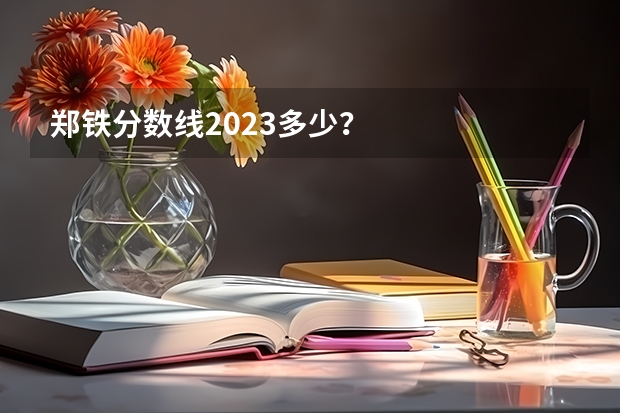 郑铁分数线2023多少？